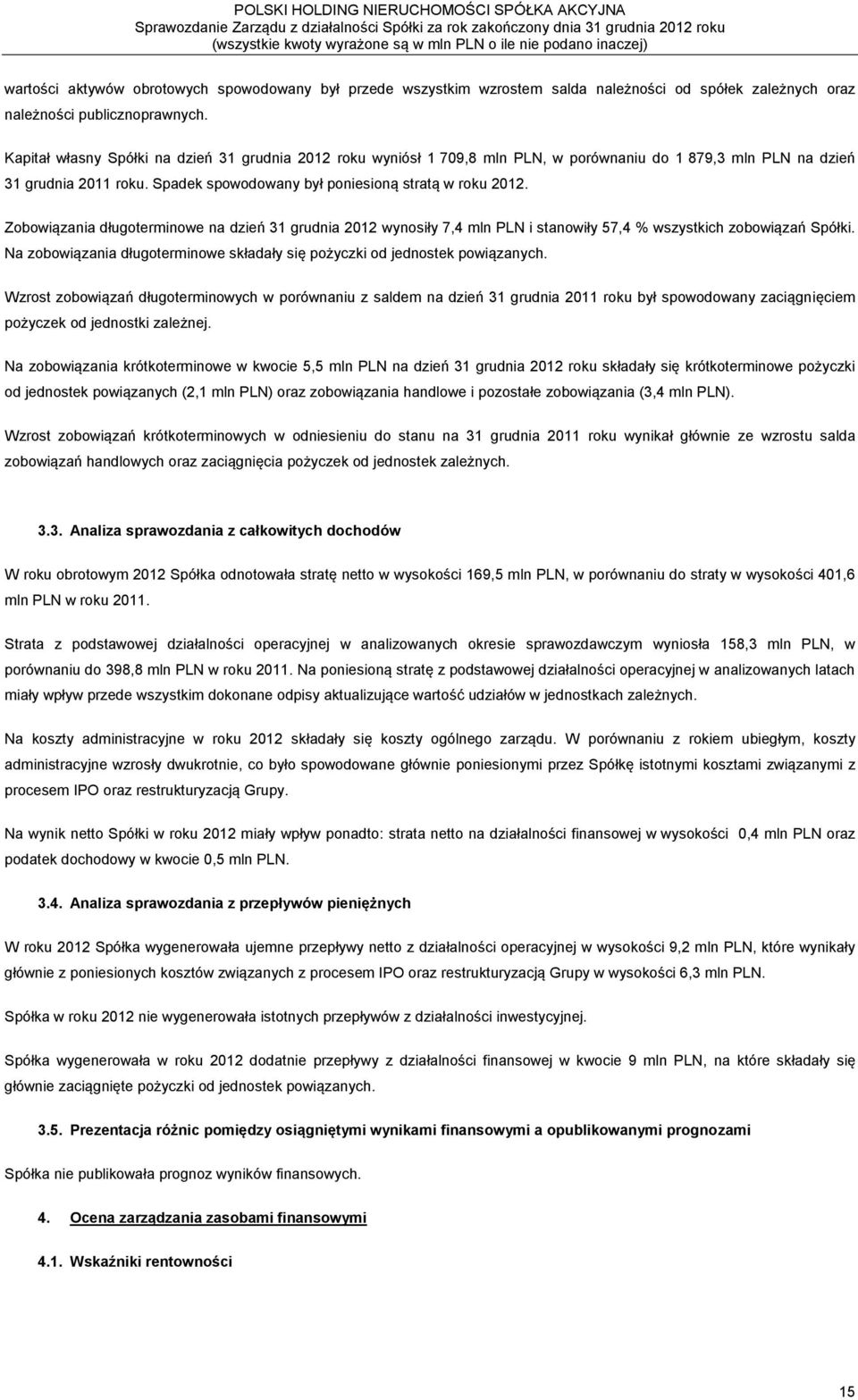 POLSKI HOLDING NIERUCHOMOŚCI SPÓŁKA AKCYJNA
Sprawozdanie Zarządu z działalności Spółki za rok zakończony dnia 31 grudnia 2012 roku
(wszystkie kwoty wyrażone są w mln PLN o ile nie podano inaczej)

wartości aktywów obrotowych spowodowany był przede wszystkim wzrostem salda należności od spółek zależnych oraz należności publicznoprawnych.

Kapitał własny Spółki na dzień 31 grudnia 2012 roku wyniósł 1 709,8 mln PLN, w porównaniu do 1 879,3 mln PLN na dzień 31 grudnia 2011 roku. Spadek spowodowany był poniesioną stratą w roku 2012.

Zobowiązania długoterminowe na dzień 31 grudnia 2012 wynosiły 7,4 mln PLN i stanowiły 57,4 % wszystkich zobowiązań Spółki. Na zobowiązania długoterminowe składały się pożyczki od jednostek powiązanych.

Wzrost zobowiązań długoterminowych w porównaniu z saldem na dzień 31 grudnia 2011 roku był spowodowany zaciągnięciem pożyczek od jednostki zależnej.

Na zobowiązania krótkoterminowe w kwocie 5,5 mln PLN na dzień 31 grudnia 2012 roku składały się krótkoterminowe pożyczki od jednostek powiązanych (2,1 mln PLN) oraz zobowiązania handlowe i pozostałe zobowiązania (3,4 mln PLN).

Wzrost zobowiązań krótkoterminowych w odniesieniu do stanu na 31 grudnia 2011 roku wynikał głównie ze wzrostu salda zobowiązań handlowych oraz zaciągnięcia pożyczek od jednostek zależnych.

3.3. Analiza sprawozdania z całkowitych dochodów

W roku obrotowym 2012 Spółka odnotowała stratę netto w wysokości 169,5 mln PLN, w porównaniu do straty w wysokości 401,6 mln PLN w roku 2011.

Strata z podstawowej działalności operacyjnej w analizowanych okresie sprawozdawczym wyniosła 158,3 mln PLN, w porównaniu do 398,8 mln PLN w roku 2011. Na poniesioną stratę z podstawowej działalności operacyjnej w analizowanych latach miały wpływ przede wszystkim dokonane odpisy aktualizujące wartość udziałów w jednostkach zależnych.

Na koszty administracyjne w roku 2012 składały się koszty ogólnego zarządu. W porównaniu z rokiem ubiegłym, koszty administracyjne wzrosły dwukrotnie, co było spowodowane głównie poniesionymi przez Spółkę istotnymi kosztami związanymi z procesem IPO oraz restrukturyzacją Grupy.

Na wynik netto Spółki w roku 2012 miały wpływ ponadto: strata netto na działalności finansowej w wysokości 0,4 mln PLN oraz podatek dochodowy w kwocie 0,5 mln PLN.

3.4. Analiza sprawozdania z przepływów pieniężnych

W roku 2012 Spółka wygenerowała ujemne przepływy netto z działalności operacyjnej w wysokości 9,2 mln PLN, które wynikały głównie z poniesionych kosztów związanych z procesem IPO oraz restrukturyzacją Grupy w wysokości 6,3 mln PLN.

Spółka w roku 2012 nie wygenerowała istotnych przepływów z działalności inwestycyjnej.

Spółka wygenerowała w roku 2012 dodatnie przepływy z działalności finansowej w kwocie 9 mln PLN, na które składały się głównie zaciągnięte pożyczki od jednostek powiązanych.

3.5. Prezentacja różnic pomiędzy osiągniętymi wynikami finansowymi a opublikowanymi prognozami

Spółka nie publikowała prognoz wyników finansowych.

4. Ocena zarządzania zasobami finansowymi

4.1. Wskaźniki rentowności

15